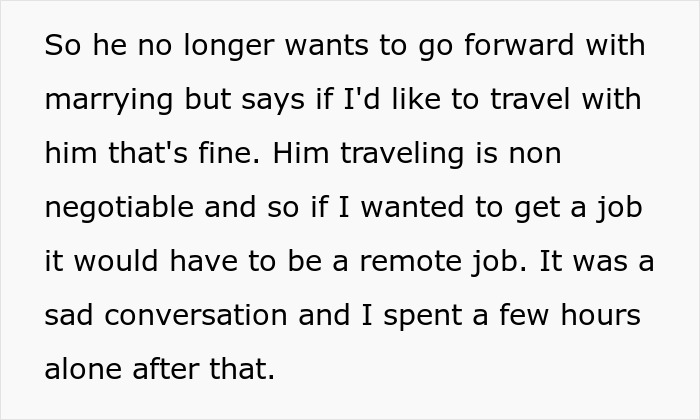 So he no longer wants to go forward with marrying but says if I'd like to travel with him that's fine. Him traveling is non negotiable and so if I wanted to get a job it would have to be a remote job. It was a sad conversation and I spent a few hours alone after that.